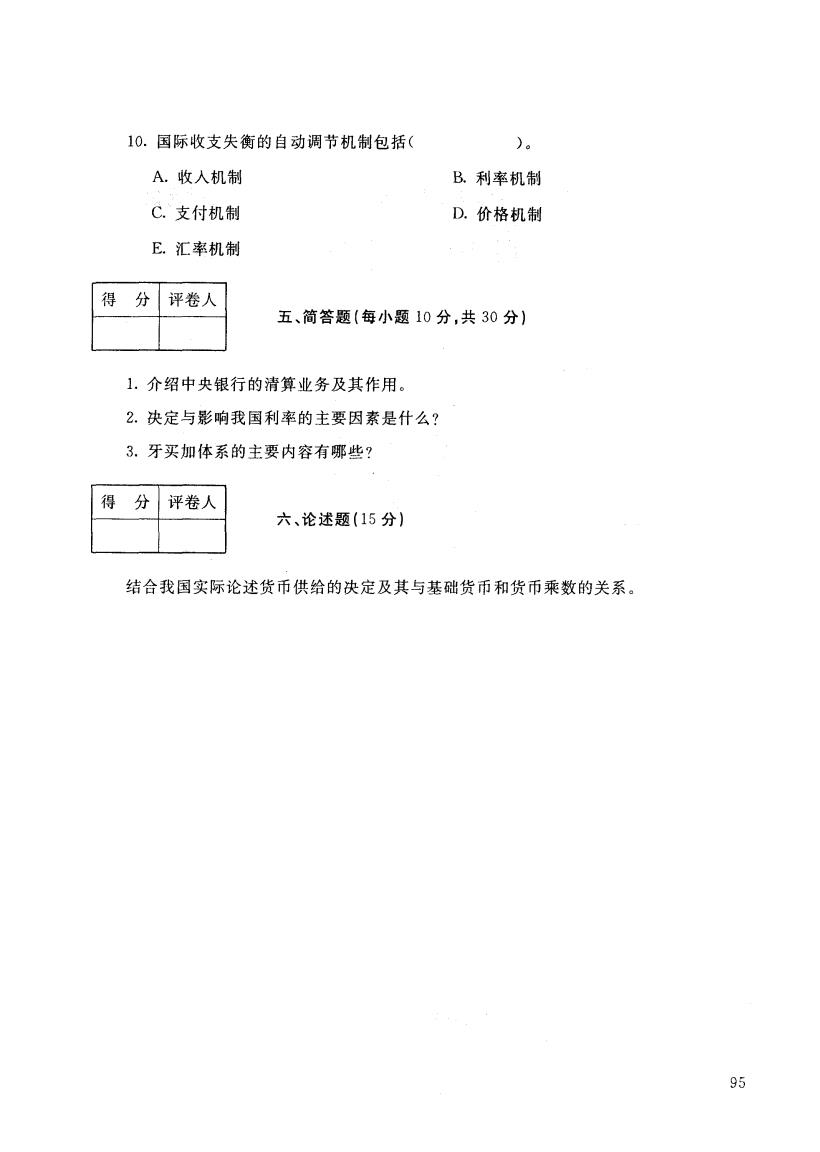 10. 国际收支失衡的自动调节机制包括(　　　　　)。

A. 收入机制

B. 利率机制

C. 支付机制

D. 价格机制

E. 汇率机制

| 得　分 | 评卷人 |
|---|---|
| | |

五、简答题(每小题 10 分,共 30 分)

1. 介绍中央银行的清算业务及其作用。

2. 决定与影响我国利率的主要因素是什么?

3. 牙买加体系的主要内容有哪些?

| 得　分 | 评卷人 |
|---|---|
| | |

六、论述题(15 分)

结合我国实际论述货币供给的决定及其与基础货币和货币乘数的关系。

95